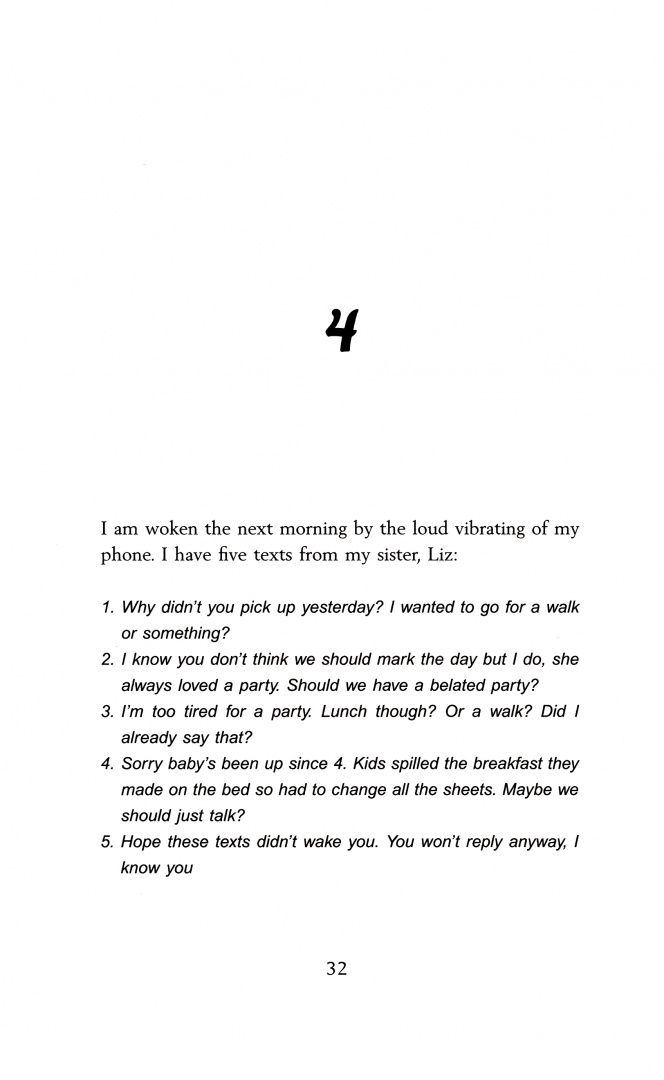 4

I am woken the next morning by the loud vibrating of my phone. I have five texts from my sister, Liz:

1. Why didn't you pick up yesterday? I wanted to go for a walk or something?
2. I know you don't think we should mark the day but I do, she always loved a party. Should we have a belated party?
3. I'm too tired for a party. Lunch though? Or a walk? Did I already say that?
4. Sorry baby's been up since 4. Kids spilled the breakfast they made on the bed so had to change all the sheets. Maybe we should just talk?
5. Hope these texts didn't wake you. You won't reply anyway, I know you

32